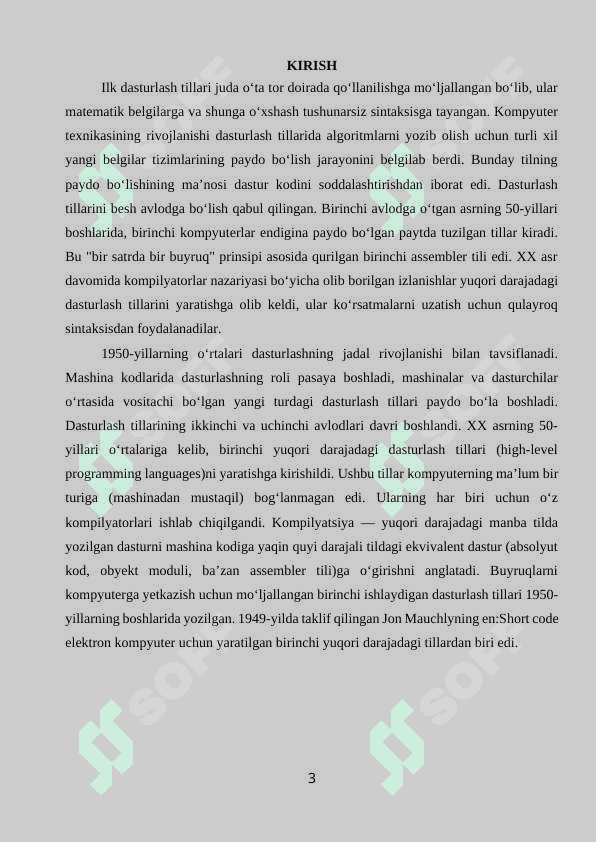 KIRISH

Ilk dasturlash tillari juda oʻta tor doirada qoʻllanilishga moʻljallangan boʻlib, ular matematik belgilarga va shunga oʻxshash tushunarsiz sintaksisga tayangan. Kompyuter texnikasining rivojlanishi dasturlash tillarida algoritmlarni yozib olish uchun turli xil yangi belgilar tizimlarining paydo boʻlish jarayonini belgilab berdi. Bunday tilning paydo boʻlishining maʼnosi dastur kodini soddalashtirishdan iborat edi. Dasturlash tillarini besh avlodga boʻlish qabul qilingan. Birinchi avlodga oʻtgan asrning 50-yillari boshlarida, birinchi kompyuterlar endigina paydo boʻlgan paytda tuzilgan tillar kiradi. Bu "bir satrda bir buyruq" prinsipi asosida qurilgan birinchi assembler tili edi. XX asr davomida kompilyatorlar nazariyasi boʻyicha olib borilgan izlanishlar yuqori darajadagi dasturlash tillarini yaratishga olib keldi, ular koʻrsatmalarni uzatish uchun qulayroq sintaksisdan foydalanadilar.

1950-yillarning oʻrtalari dasturlashning jadal rivojlanishi bilan tavsiflanadi. Mashina kodlarida dasturlashning roli pasaya boshladi, mashinalar va dasturchilar oʻrtasida vositachi boʻlgan yangi turdagi dasturlash tillari paydo boʻla boshladi. Dasturlash tillarining ikkinchi va uchinchi avlodlari davri boshlandi. XX asrning 50-yillari oʻrtalariga kelib, birinchi yuqori darajadagi dasturlash tillari (high-level programming languages)ni yaratishga kirishildi. Ushbu tillar kompyuterning maʼlum bir turiga (mashinadan mustaqil) bogʻlanmagan edi. Ularning har biri uchun oʻz kompilyatorlari ishlab chiqilgandi. Kompilyatsiya — yuqori darajadagi manba tilda yozilgan dasturni mashina kodiga yaqin quyi darajali tildagi ekvivalent dastur (absolyut kod, obyekt moduli, baʼzan assembler tili)ga oʻgirishni anglatadi. Buyruqlarni kompyuterga yetkazish uchun moʻljallangan birinchi ishlaydigan dasturlash tillari 1950-yillarning boshlarida yozilgan. 1949-yilda taklif qilingan Jon Mauchlyning en:Short code elektron kompyuter uchun yaratilgan birinchi yuqori darajadagi tillardan biri edi.

3